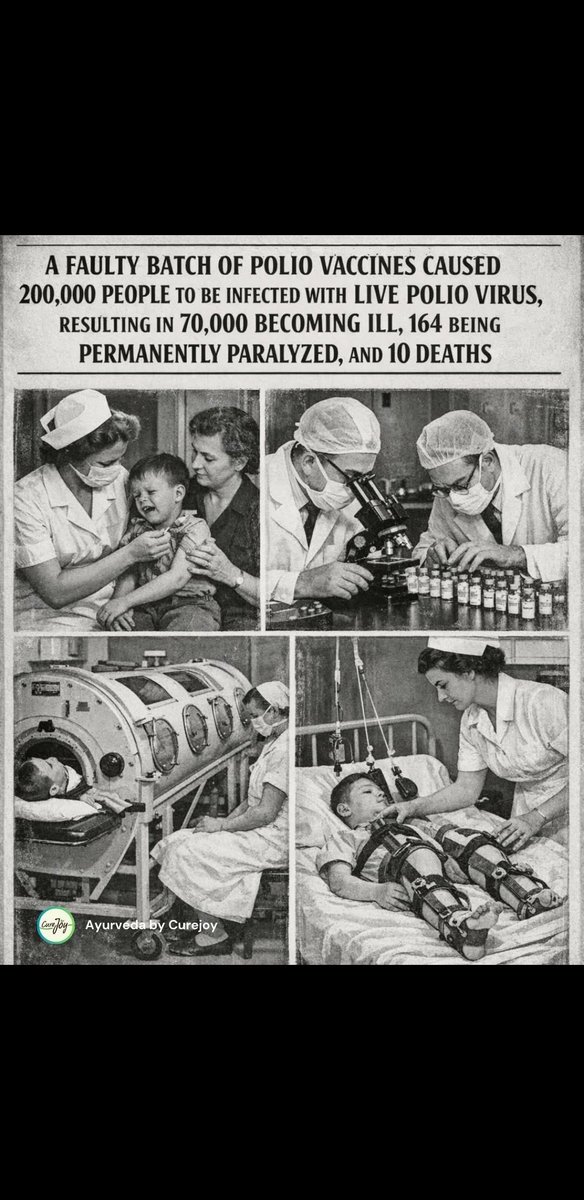 A FAULTY BATCH OF POLIO VACCINES CAUSED 200,000 PEOPLE TO BE INFECTED WITH LIVE POLIO VIRUS, RESULTING IN 70,000 BECOMING ILL, 164 BEING PERMANENTLY PARALYZED, AND 10 DEATHS

Ayurveda by Curejoy